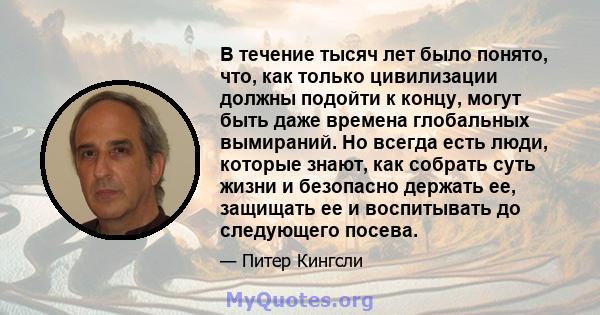 В течение тысяч лет было понято, что, как только цивилизации должны подойти к концу, могут быть даже времена глобальных вымираний. Но всегда есть люди, которые знают, как собрать суть жизни и безопасно держать ее, защищать ее и воспитывать до следующего посева.

— Питер Кингсли

MyQuotes.org